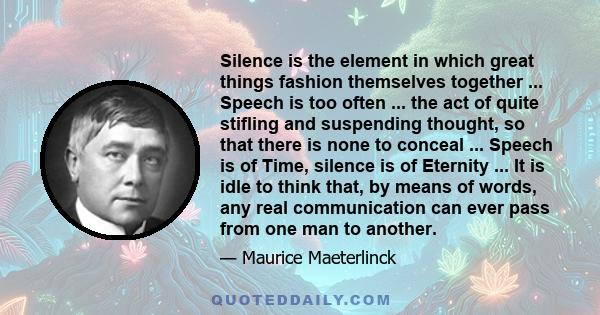 Silence is the element in which great things fashion themselves together ... Speech is too often ... the act of quite stifling and suspending thought, so that there is none to conceal ... Speech is of Time, silence is of Eternity ... It is idle to think that, by means of words, any real communication can ever pass from one man to another.

— Maurice Maeterlinck

QUOTEDDAILY.COM